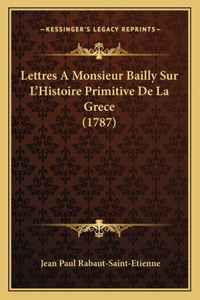 —KESSINGER'S LEGACY REPRINTS—

Lettres A Monsieur Bailly Sur L'Histoire Primitive De La Grece (1787)

Jean Paul Rabaut-Saint-Etienne